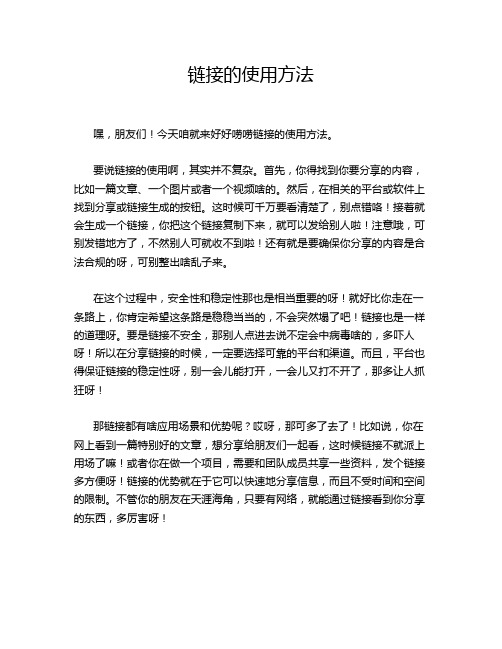 链接的使用方法

嘿，朋友们！今天咱就来好好唠唠链接的使用方法。

要说链接的使用啊，其实并不复杂。首先，你得找到你要分享的内容，比如一篇文章、一个图片或者一个视频啥的。然后，在相关的平台或软件上找到分享或链接生成的按钮。这时候可千万要看清楚了，别点错咯！接着就会生成一个链接，你把这个链接复制下来，就可以发给别人啦！注意哦，可别发错地方了，不然别人可就收不到啦！还有就是要确保你分享的内容是合法合规的呀，可别整出啥乱子来。

在这个过程中，安全性和稳定性那也是相当重要的呀！就好比你走在一条路上，你肯定希望这条路是稳稳当当的，不会突然塌了吧！链接也是一样的道理呀。要是链接不安全，那别人点进去说不定会中病毒啥的，多吓人呀！所以在分享链接的时候，一定要选择可靠的平台和渠道。而且，平台也得保证链接的稳定性呀，别一会儿能打开，一会儿又打不开了，那多让人抓狂呀！

那链接都有啥应用场景和优势呢？哎呀，那可多了去了！比如说，你在网上看到一篇特别好的文章，想分享给朋友们一起看，这时候链接不就派上用场了嘛！或者你在做一个项目，需要和团队成员共享一些资料，发个链接多方便呀！链接的优势就在于它可以快速地分享信息，而且不受时间和空间的限制。不管你的朋友在天涯海角，只要有网络，就能通过链接看到你分享的东西，多厉害呀！